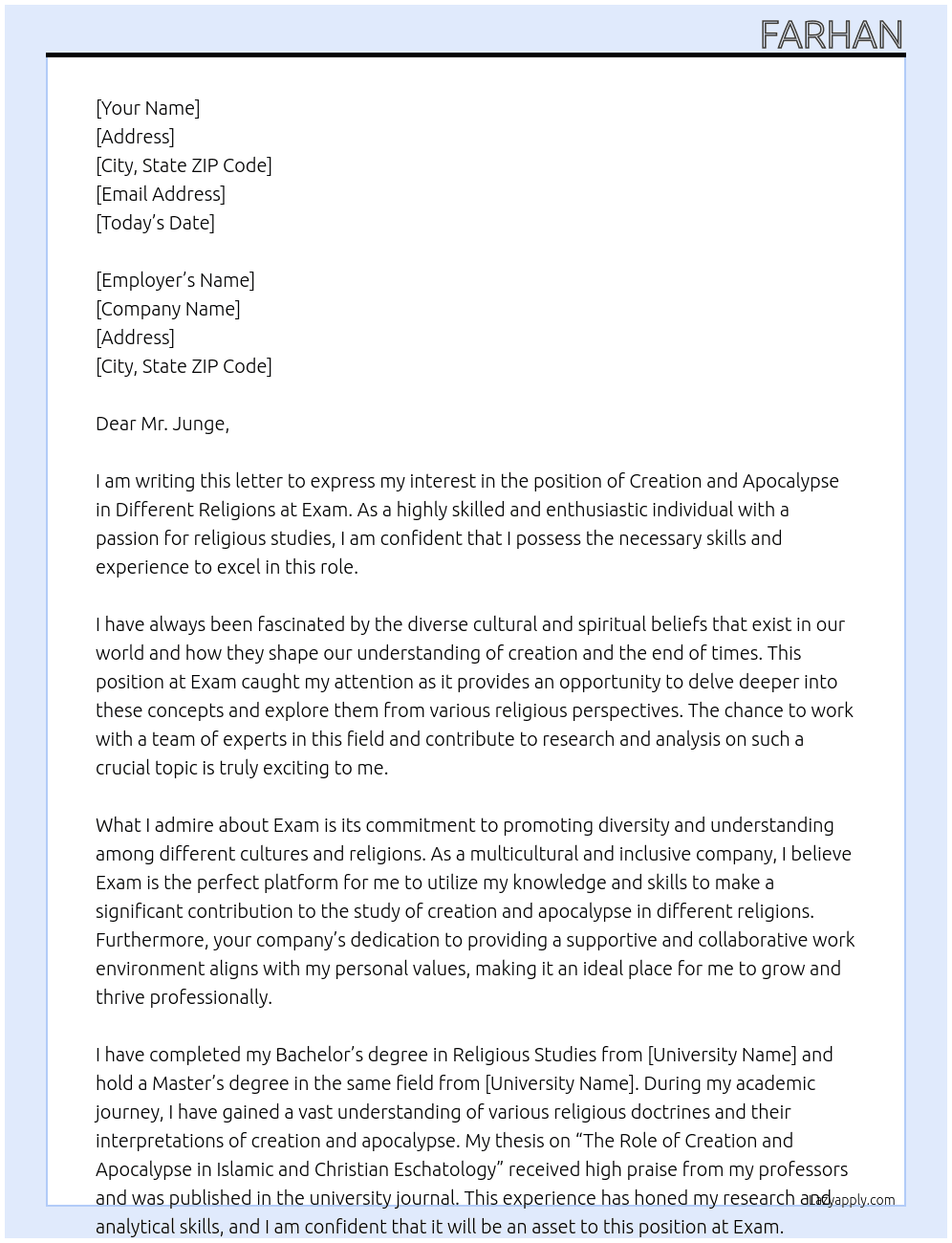 FARHAN

[Your Name]
[Address]
[City, State ZIP Code]
[Email Address]
[Today's Date]

[Employer's Name]
[Company Name]
[Address]
[City, State ZIP Code]

Dear Mr. Junge,

I am writing this letter to express my interest in the position of Creation and Apocalypse in Different Religions at Exam. As a highly skilled and enthusiastic individual with a passion for religious studies, I am confident that I possess the necessary skills and experience to excel in this role.

I have always been fascinated by the diverse cultural and spiritual beliefs that exist in our world and how they shape our understanding of creation and the end of times. This position at Exam caught my attention as it provides an opportunity to delve deeper into these concepts and explore them from various religious perspectives. The chance to work with a team of experts in this field and contribute to research and analysis on such a crucial topic is truly exciting to me.

What I admire about Exam is its commitment to promoting diversity and understanding among different cultures and religions. As a multicultural and inclusive company, I believe Exam is the perfect platform for me to utilize my knowledge and skills to make a significant contribution to the study of creation and apocalypse in different religions. Furthermore, your company's dedication to providing a supportive and collaborative work environment aligns with my personal values, making it an ideal place for me to grow and thrive professionally.

I have completed my Bachelor's degree in Religious Studies from [University Name] and hold a Master's degree in the same field from [University Name]. During my academic journey, I have gained a vast understanding of various religious doctrines and their interpretations of creation and apocalypse. My thesis on "The Role of Creation and Apocalypse in Islamic and Christian Eschatology" received high praise from my professors and was published in the university journal. This experience has honed my research and analytical skills, and I am confident that it will be an asset to this position at Exam.

Lazyapply.com